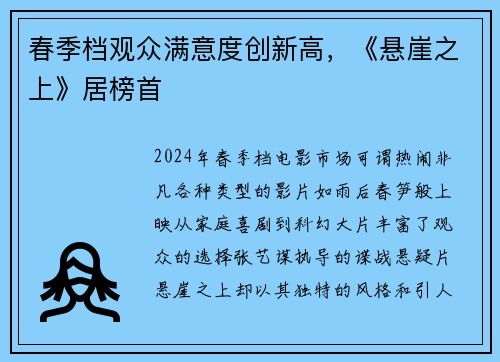 春季档观众满意度创新高，《悬崖之上》居榜首

2024年春季档电影市场可谓热闹非凡各种类型的影片如雨后春笋般上映从家庭喜剧到科幻大片丰富了观众的选择张艺谋执导的谍战悬疑片悬崖之上却以其独特的风格和引人